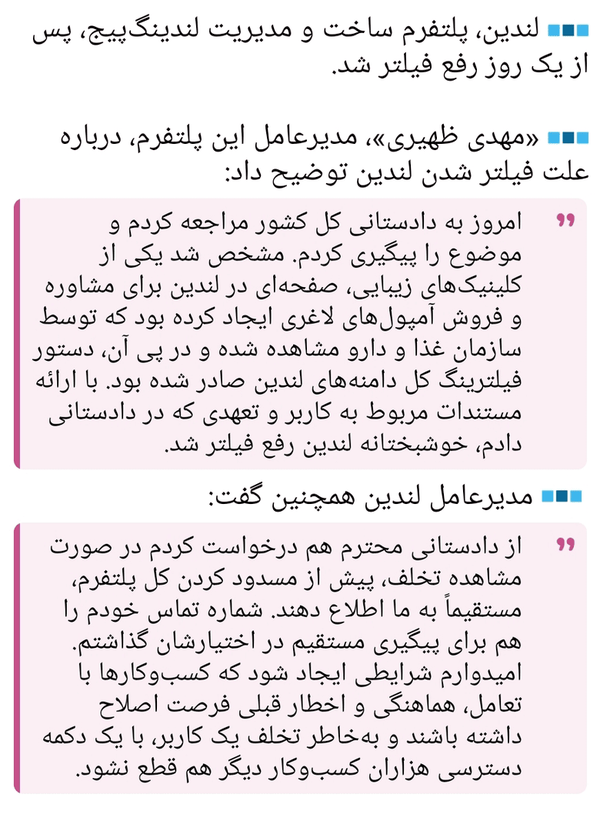 لندین، پلتفرم ساخت و مدیریت لندینگ‌پیج، پس از یک روز رفع فیلتر شد.

«مهدی ظهیری»، مدیرعامل این پلتفرم، درباره علت فیلتر شدن لندین توضیح داد:

امروز به دادستانی کل کشور مراجعه کردم و موضوع را پیگیری کردم. مشخص شد یکی از کلینیک‌های زیبایی، صفحه‌ای در لندین برای مشاوره و فروش آمپول‌های لاغری ایجاد کرده بود که توسط سازمان غذا و دارو مشاهده شده و در پی آن، دستور فیلترینگ کل دامنه‌های لندین صادر شده بود. با ارائه مستندات مربوط به کاربر و تعهدی که در دادستانی دادم، خوشبختانه لندین رفع فیلتر شد.

مدیرعامل لندین همچنین گفت:

از دادستانی محترم هم درخواست کردم در صورت مشاهده تخلف، پیش از مسدود کردن کل پلتفرم، مستقیماً به ما اطلاع دهند. شماره تماس خودم را هم برای پیگیری مستقیم در اختیارشان گذاشتم. امیدوارم شرایطی ایجاد شود که کسب‌وکارها با تعامل، هماهنگی و اخطار قبلی فرصت اصلاح داشته باشند و به‌خاطر تخلف یک کاربر، با یک دکمه دسترسی هزاران کسب‌وکار دیگر هم قطع نشود.